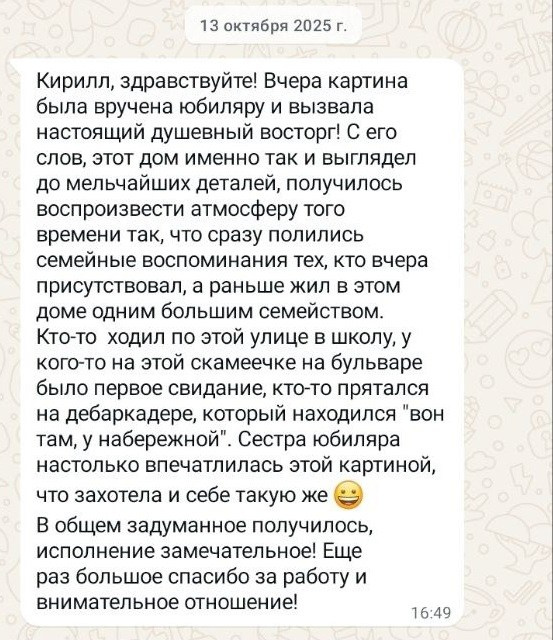 13 октября 2025 г.

Кирилл, здравствуйте! Вчера картина была вручена юбиляру и вызвала настоящий душевный восторг! С его слов, этот дом именно так и выглядел до мельчайших деталей, получилось воспроизвести атмосферу того времени так, что сразу полились семейные воспоминания тех, кто вчера присутствовал, а раньше жил в этом доме одним большим семейством. Кто-то ходил по этой улице в школу, у кого-то на этой скамеечке на бульваре было первое свидание, кто-то прятался на дебаркадере, который находился "вон там, у набережной". Сестра юбиляра настолько впечатлилась этой картиной, что захотела и себе такую же 😀
В общем задуманное получилось, исполнение замечательное! Еще раз большое спасибо за работу и внимательное отношение!

16:49